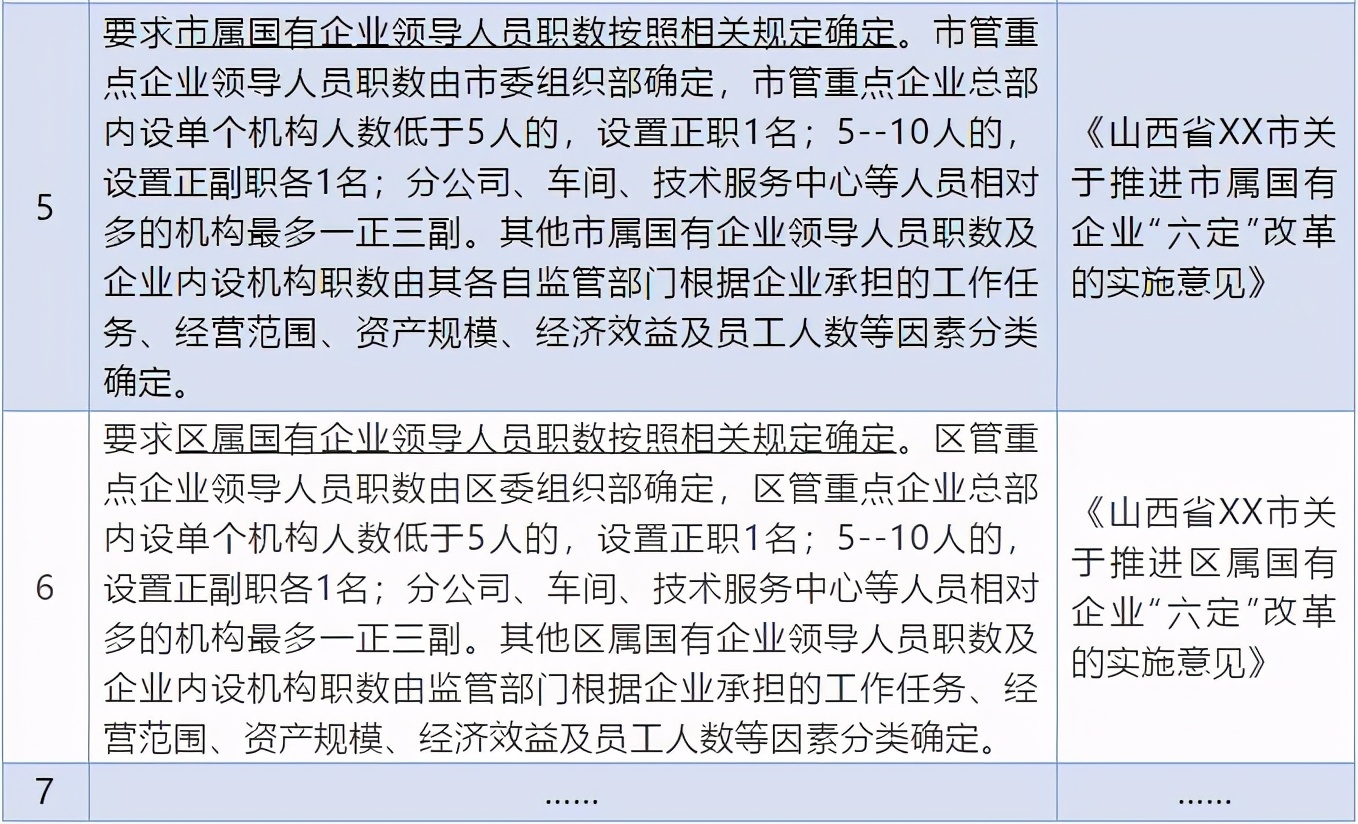 | 5 | 要求市属国有企业领导人员职数按照相关规定确定。市管重点企业领导人员职数由市委组织部确定，市管重点企业总部内设单个机构人数低于5人的，设置正职1名；5--10人的，设置正副职各1名；分公司、车间、技术服务中心等人员相对多的机构最多一正三副。其他市属国有企业领导人员职数及企业内设机构职数由其各自监管部门根据企业承担的工作任务、经营范围、资产规模、经济效益及员工人数等因素分类确定。 | 《山西省XX市关于推进市属国有企业“六定”改革的实施意见》 |
|---|---|---|
| 6 | 要求区属国有企业领导人员职数按照相关规定确定。区管重点企业领导人员职数由区委组织部确定，区管重点企业总部内设单个机构人数低于5人的，设置正职1名；5--10人的，设置正副职各1名；分公司、车间、技术服务中心等人员相对多的机构最多一正三副。其他区属国有企业领导人员职数及企业内设机构职数由监管部门根据企业承担的工作任务、经营范围、资产规模、经济效益及员工人数等因素分类确定。 | 《山西省XX市关于推进区属国有企业“六定”改革的实施意见》 |
| 7 | ...... | ...... |